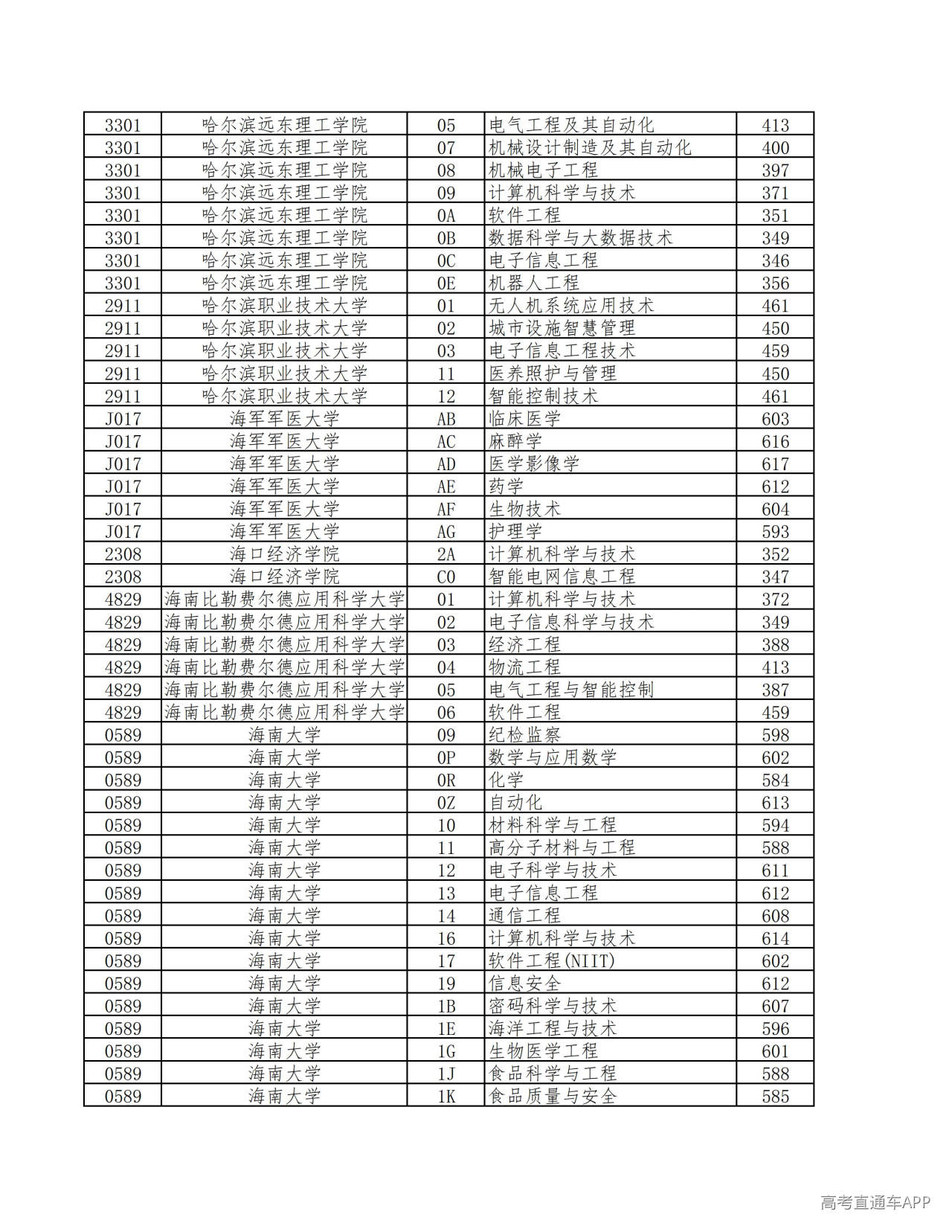 | 3301 | 哈尔滨远东理工学院 | 05 | 电气工程及其自动化 | 413 |
|---|---|---|---|---|
| 3301 | 哈尔滨远东理工学院 | 07 | 机械设计制造及其自动化 | 400 |
| 3301 | 哈尔滨远东理工学院 | 08 | 机械电子工程 | 397 |
| 3301 | 哈尔滨远东理工学院 | 09 | 计算机科学与技术 | 371 |
| 3301 | 哈尔滨远东理工学院 | 0A | 软件工程 | 351 |
| 3301 | 哈尔滨远东理工学院 | 0B | 数据科学与大数据技术 | 349 |
| 3301 | 哈尔滨远东理工学院 | 0C | 电子信息工程 | 346 |
| 3301 | 哈尔滨远东理工学院 | 0E | 机器人工程 | 356 |
| 2911 | 哈尔滨职业技术大学 | 01 | 无人机系统应用技术 | 461 |
| 2911 | 哈尔滨职业技术大学 | 02 | 城市设施智慧管理 | 450 |
| 2911 | 哈尔滨职业技术大学 | 03 | 电子信息工程技术 | 459 |
| 2911 | 哈尔滨职业技术大学 | 11 | 医养照护与管理 | 450 |
| 2911 | 哈尔滨职业技术大学 | 12 | 智能控制技术 | 461 |
| J017 | 海军军医大学 | AB | 临床医学 | 603 |
| J017 | 海军军医大学 | AC | 麻醉学 | 616 |
| J017 | 海军军医大学 | AD | 医学影像学 | 617 |
| J017 | 海军军医大学 | AE | 药学 | 612 |
| J017 | 海军军医大学 | AF | 生物技术 | 604 |
| J017 | 海军军医大学 | AG | 护理学 | 593 |
| 2308 | 海口经济学院 | 2A | 计算机科学与技术 | 352 |
| 2308 | 海口经济学院 | C0 | 智能电网信息工程 | 347 |
| 4829 | 海南比勒费尔德应用科学大学 | 01 | 计算机科学与技术 | 372 |
| 4829 | 海南比勒费尔德应用科学大学 | 02 | 电子信息科学与技术 | 349 |
| 4829 | 海南比勒费尔德应用科学大学 | 03 | 经济工程 | 388 |
| 4829 | 海南比勒费尔德应用科学大学 | 04 | 物流工程 | 413 |
| 4829 | 海南比勒费尔德应用科学大学 | 05 | 电气工程与智能控制 | 387 |
| 4829 | 海南比勒费尔德应用科学大学 | 06 | 软件工程 | 459 |
| 0589 | 海南大学 | 09 | 纪检监察 | 598 |
| 0589 | 海南大学 | 0P | 数学与应用数学 | 602 |
| 0589 | 海南大学 | 0R | 化学 | 584 |
| 0589 | 海南大学 | 0Z | 自动化 | 613 |
| 0589 | 海南大学 | 10 | 材料科学与工程 | 594 |
| 0589 | 海南大学 | 11 | 高分子材料与工程 | 588 |
| 0589 | 海南大学 | 12 | 电子科学与技术 | 611 |
| 0589 | 海南大学 | 13 | 电子信息工程 | 612 |
| 0589 | 海南大学 | 14 | 通信工程 | 608 |
| 0589 | 海南大学 | 16 | 计算机科学与技术 | 614 |
| 0589 | 海南大学 | 17 | 软件工程(NIIT) | 602 |
| 0589 | 海南大学 | 19 | 信息安全 | 612 |
| 0589 | 海南大学 | 1B | 密码科学与技术 | 607 |
| 0589 | 海南大学 | 1E | 海洋工程与技术 | 596 |
| 0589 | 海南大学 | 1G | 生物医学工程 | 601 |
| 0589 | 海南大学 | 1J | 食品科学与工程 | 588 |
| 0589 | 海南大学 | 1K | 食品质量与安全 | 585 |

高考直通车APP